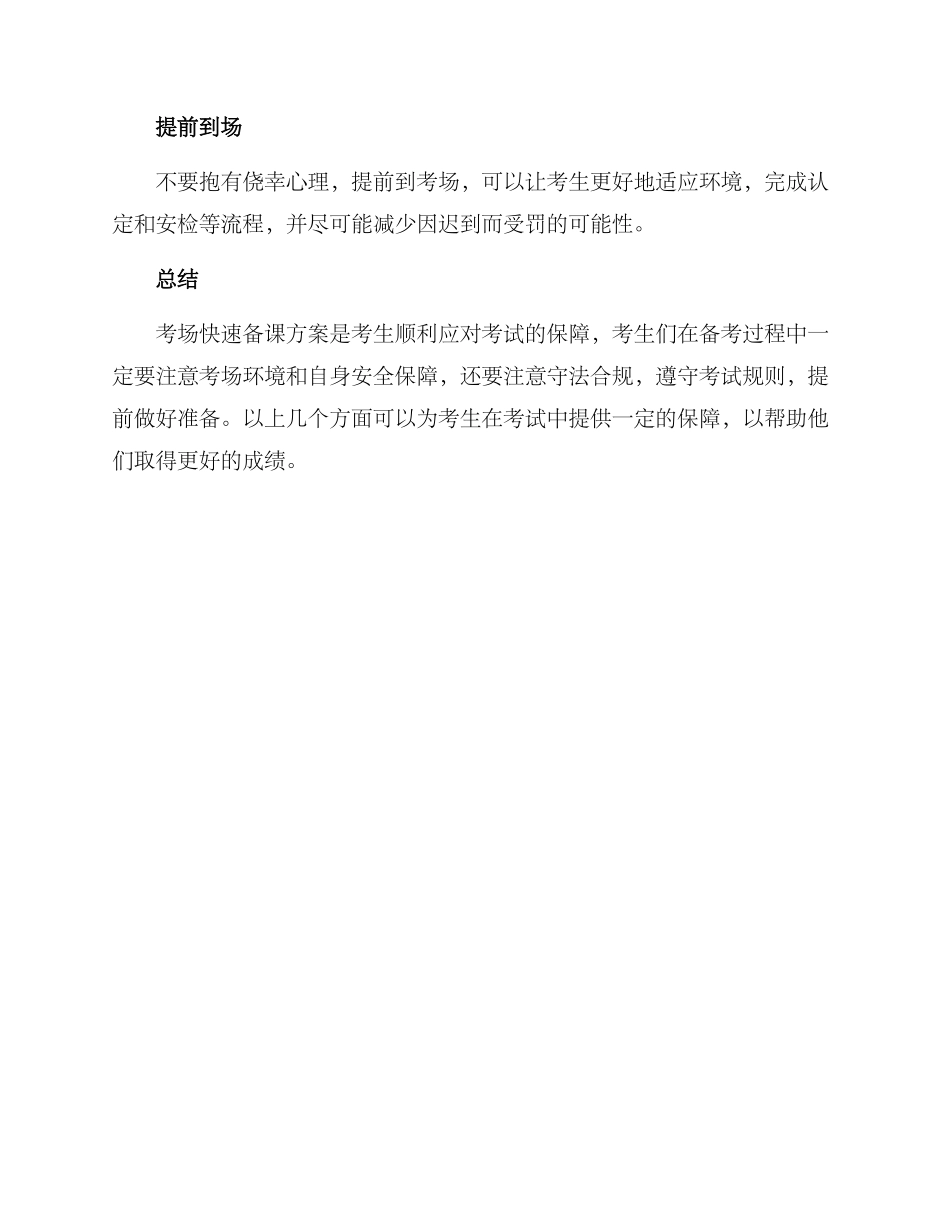 提前到场

不要抱有侥幸心理，提前到考场，可以让考生更好地适应环境，完成认定和安检等流程，并尽可能减少因迟到而受罚的可能性。

总结

考场快速备课方案是考生顺利应对考试的保障，考生们在备考过程中一定要注意考场环境和自身安全保障，还要注意守法合规，遵守考试规则，提前做好准备。以上几个方面可以为考生在考试中提供一定的保障，以帮助他们取得更好的成绩。